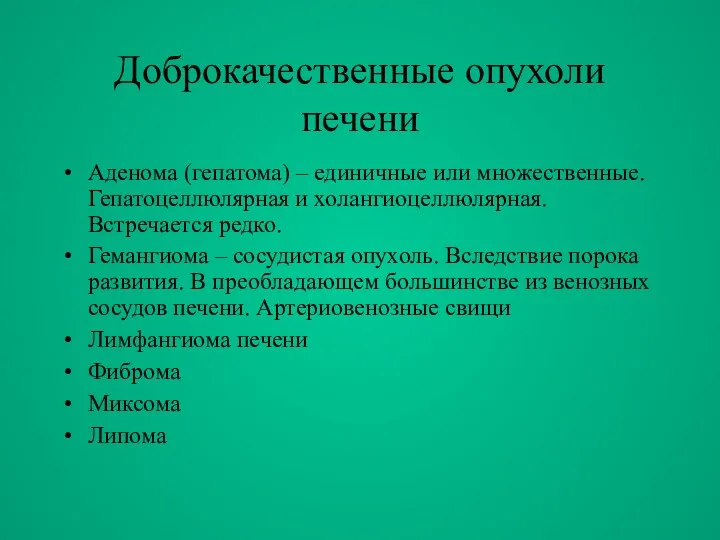 Доброкачественные опухоли печени

• Аденома (гепатома) – единичные или множественные. Гепатоцеллюлярная и холангиоцеллюлярная. Встречается редко.
• Гемангиома – сосудистая опухоль. Вследствие порока развития. В преобладающем большинстве из венозных сосудов печени. Артериовенозные свищи
• Лимфангиома печени
• Фиброма
• Миксома
• Липома